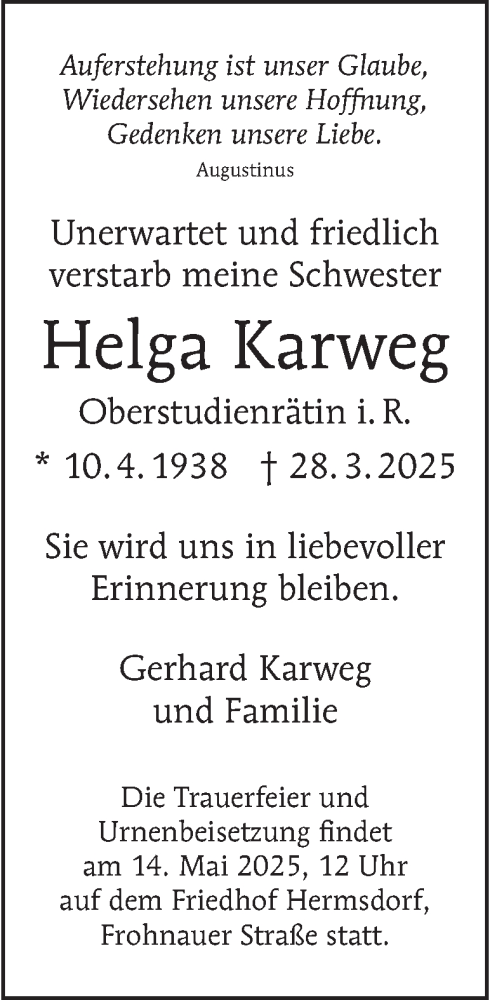 Auferstehung ist unser Glaube,
Wiedersehen unsere Hoffnung,
Gedenken unsere Liebe.
Augustinus

Unerwartet und friedlich verstarb meine Schwester

Helga Karweg

Oberstudienrätin i. R.

* 10. 4. 1938 † 28. 3. 2025

Sie wird uns in liebevoller Erinnerung bleiben.

Gerhard Karweg
und Familie

Die Trauerfeier und Urnenbeisetzung findet am 14. Mai 2025, 12 Uhr auf dem Friedhof Hermsdorf, Frohnauer Straße statt.